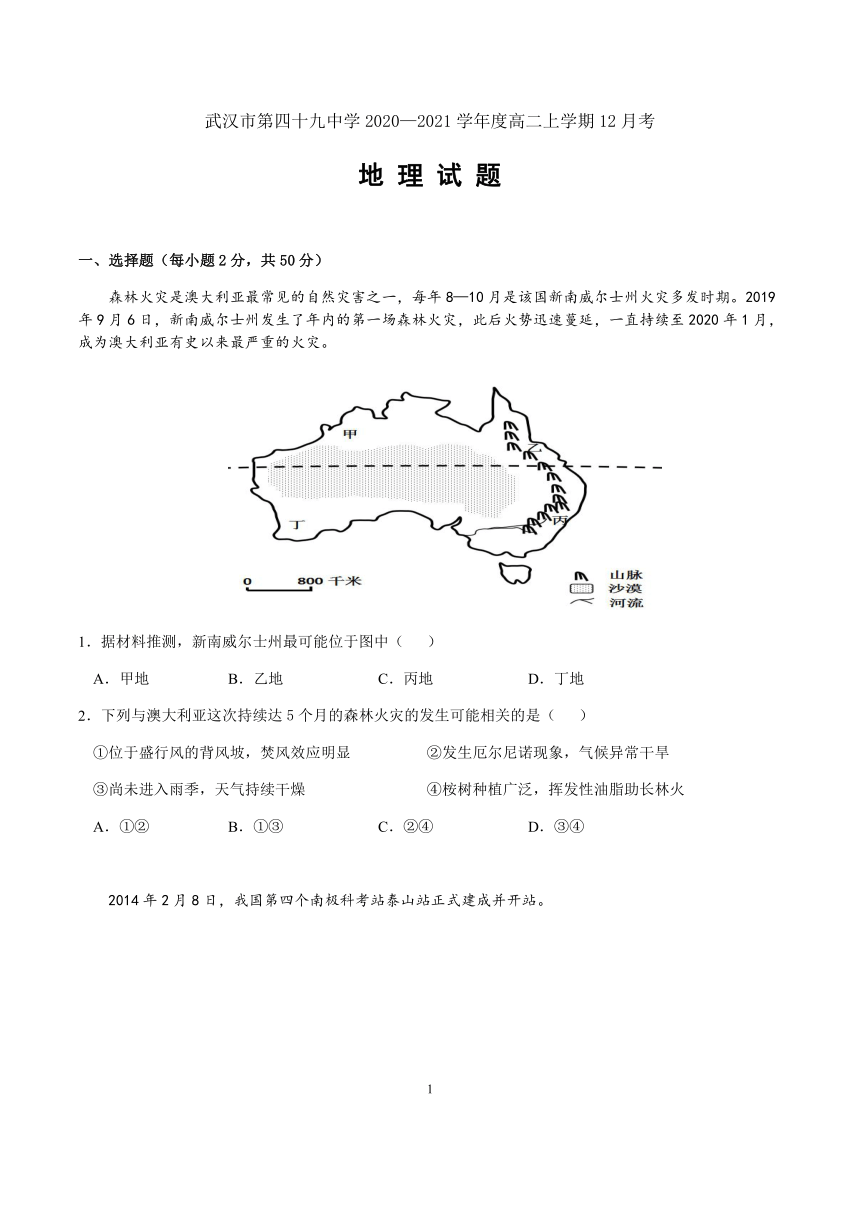 武汉市第四十九中学 2020—2021 学年度高二上学期 12 月考

地 理 试 题

一、选择题（每小题 2 分，共 50 分）

森林火灾是澳大利亚最常见的自然灾害之一，每年 8—10 月是该国新南威尔士州火灾多发时期。2019 年 9 月 6 日，新南威尔士州发生了年内的第一场森林火灾，此后火势迅速蔓延，一直持续至 2020 年 1 月，成为澳大利亚有史以来最严重的火灾。

甲
乙
丁
丙
0 800 千米
山脉
沙漠
河流

1．据材料推测，新南威尔士州最可能位于图中（　　）

A．甲地　　B．乙地　　C．丙地　　D．丁地

2．下列与澳大利亚这次持续达 5 个月的森林火灾的发生可能相关的是（　　）

①位于盛行风的背风坡，焚风效应明显　　②发生厄尔尼诺现象，气候异常干旱

③尚未进入雨季，天气持续干燥　　④桉树种植广泛，挥发性油脂助长林火

A．①②　　B．①③　　C．②④　　D．③④

2014 年 2 月 8 日，我国第四个南极科考站泰山站正式建成并开站。

1